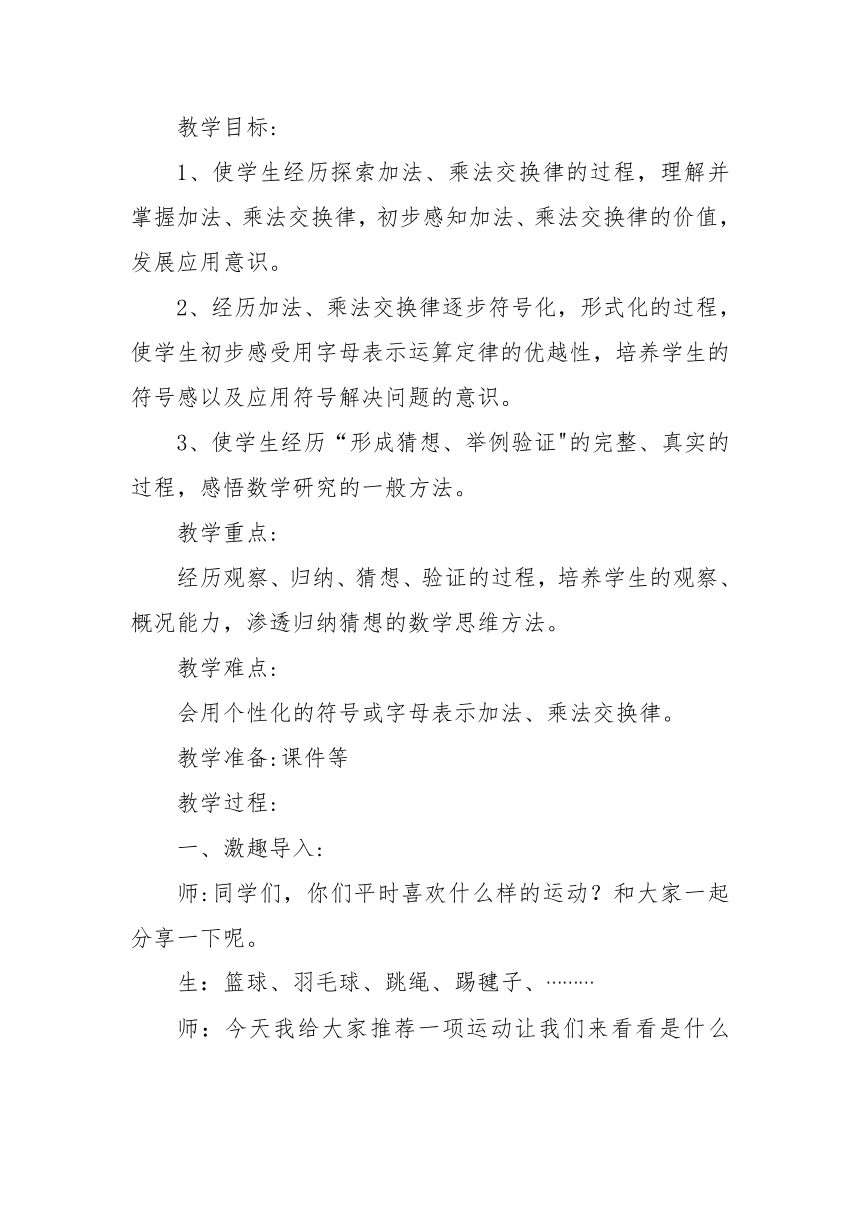 教学目标：

1、使学生经历探索加法、乘法交换律的过程，理解并掌握加法、乘法交换律，初步感知加法、乘法交换律的价值，发展应用意识。

2、经历加法、乘法交换律逐步符号化，形式化的过程，使学生初步感受用字母表示运算定律的优越性，培养学生的符号感以及应用符号解决问题的意识。

3、使学生经历“形成猜想、举例验证"的完整、真实的过程，感悟数学研究的一般方法。

教学重点：

经历观察、归纳、猜想、验证的过程，培养学生的观察、概况能力，渗透归纳猜想的数学思维方法。

教学难点：

会用个性化的符号或字母表示加法、乘法交换律。

教学准备:课件等

教学过程：

一、激趣导入：

师:同学们，你们平时喜欢什么样的运动？和大家一起分享一下呢。

生：篮球、羽毛球、跳绳、踢毽子、………

师：今天我给大家推荐一项运动让我们来看看是什么